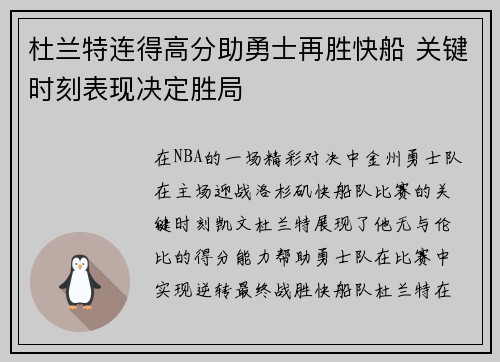 杜兰特连得高分助勇士再胜快船 关键时刻表现决定胜局

在NBA的一场精彩对决中金州勇士队在主场迎战洛杉矶快船队比赛的关键时刻凯文杜兰特展现了他无与伦比的得分能力帮助勇士队在比赛中实现逆转最终战胜快船队杜兰特在